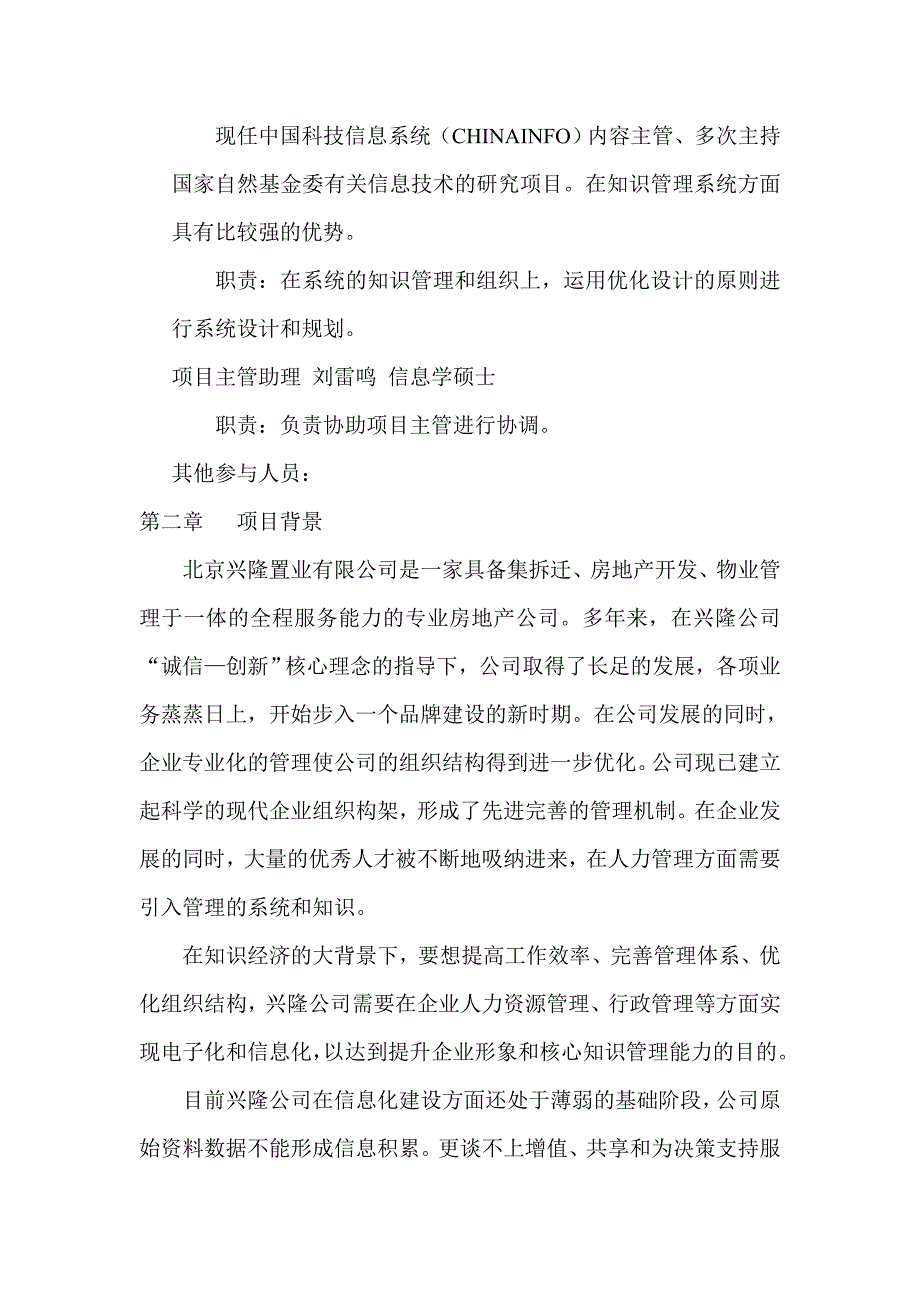 现任中国科技信息系统（CHINAINFO）内容主管、多次主持国家自然基金委有关信息技术的研究项目。在知识管理系统方面具有比较强的优势。

职责：在系统的知识管理和组织上，运用优化设计的原则进行系统设计和规划。

项目主管助理 刘雷鸣 信息学硕士

职责：负责协助项目主管进行协调。

其他参与人员：

第二章　项目背景

北京兴隆置业有限公司是一家具备集拆迁、房地产开发、物业管理于一体的全程服务能力的专业房地产公司。多年来，在兴隆公司“诚信—创新”核心理念的指导下，公司取得了长足的发展，各项业务蒸蒸日上，开始步入一个品牌建设的新时期。在公司发展的同时，企业专业化的管理使公司的组织结构得到进一步优化。公司现已建立起科学的现代企业组织构架，形成了先进完善的管理机制。在企业发展的同时，大量的优秀人才被不断地吸纳进来，在人力管理方面需要引入管理的系统和知识。

在知识经济的大背景下，要想提高工作效率、完善管理体系、优化组织结构，兴隆公司需要在企业人力资源管理、行政管理等方面实现电子化和信息化，以达到提升企业形象和核心知识管理能力的目的。

目前兴隆公司在信息化建设方面还处于薄弱的基础阶段，公司原始资料数据不能形成信息积累。更谈不上增值、共享和为决策支持服